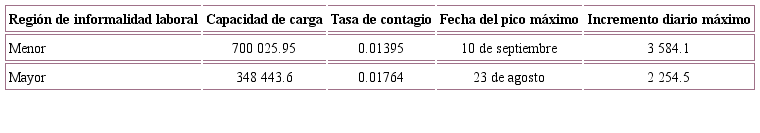 | Región de informalidad laboral | Capacidad de carga | Tasa de contagio | Fecha del pico máximo | Incremento diario máximo |
|---|---|---|---|---|
| Menor | 700 025.95 | 0.01395 | 10 de septiembre | 3 584.1 |
| Mayor | 348 443.6 | 0.01764 | 23 de agosto | 2 254.5 |